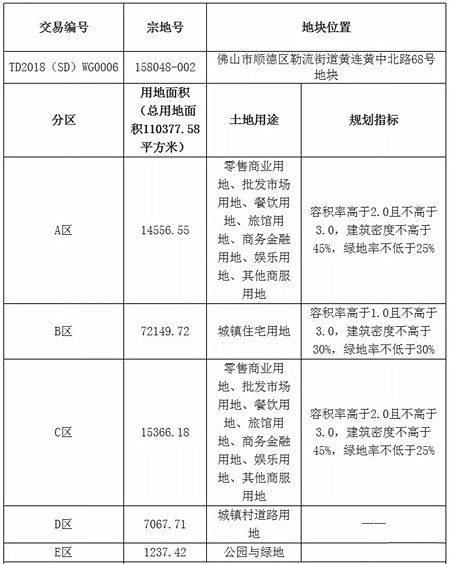 | 交易编号 | 宗地号 | 地块位置 | |
|---|---|---|---|
| TD2018（SD）WG0006 | 158048-002 | 佛山市顺德区勒流街道黄连黄中北路68号地块 | |
| 分区 | 用地面积（总用地面积110377.58平方米） | 土地用途 | 规划指标 |
| A区 | 14556.55 | 零售商业用地、批发市场用地、餐饮用地、旅馆用地、商务金融用地、娱乐用地、其他商服用地 | 容积率高于2.0且不高于3.0，建筑密度不高于45%，绿地率不低于25% |
| B区 | 72149.72 | 城镇住宅用地 | 容积率高于1.0且不高于3.0，建筑密度不高于30%，绿地率不低于30% |
| C区 | 15366.18 | 零售商业用地、批发市场用地、餐饮用地、旅馆用地、商务金融用地、娱乐用地、其他商服用地 | 容积率高于2.0且不高于3.0，建筑密度不高于45%，绿地率不低于25% |
| D区 | 7067.71 | 城镇村道路用地 | —— |
| E区 | 1237.42 | 公园与绿地 | |